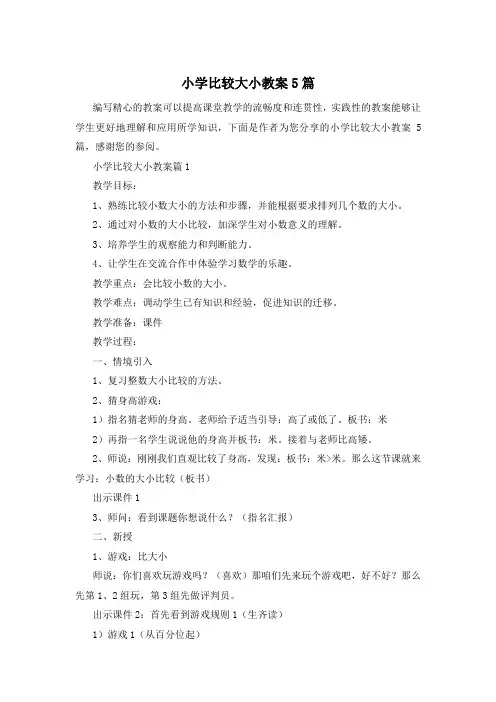 小学比较大小教案5篇

编写精心的教案可以提高课堂教学的流畅度和连贯性，实践性的教案能够让学生更好地理解和应用所学知识，下面是作者为您分享的小学比较大小教案 5篇，感谢您的参阅。

小学比较大小教案篇1

教学目标：

1、熟练比较小数大小的方法和步骤，并能根据要求排列几个数的大小。

2、通过对小数的大小比较，加深学生对小数意义的理解。

3、培养学生的观察能力和判断能力。

4、让学生在交流合作中体验学习数学的乐趣。

教学重点：会比较小数的大小。

教学难点：调动学生已有知识和经验，促进知识的迁移。

教学准备：课件

教学过程：

一、情境引入

1、复习整数大小比较的方法。

2、猜身高游戏：

1）指名猜老师的身高。老师给予适当引导：高了或低了。板书：米

2）再指一名学生说说他的身高并板书：米。接着与老师比高矮。

2、师说：刚刚我们直观比较了身高，发现：板书：米>米。那么这节课就来学习：小数的大小比较（板书）

出示课件1

3、师问：看到课题你想说什么？（指名汇报）

二、新授

1、游戏：比大小

师说：你们喜欢玩游戏吗？（喜欢）那咱们先来玩个游戏吧，好不好？那么先第1、2组玩，第3组先做评判员。

出示课件2：首先看到游戏规则1（生齐读）

1）游戏1（从百分位起）